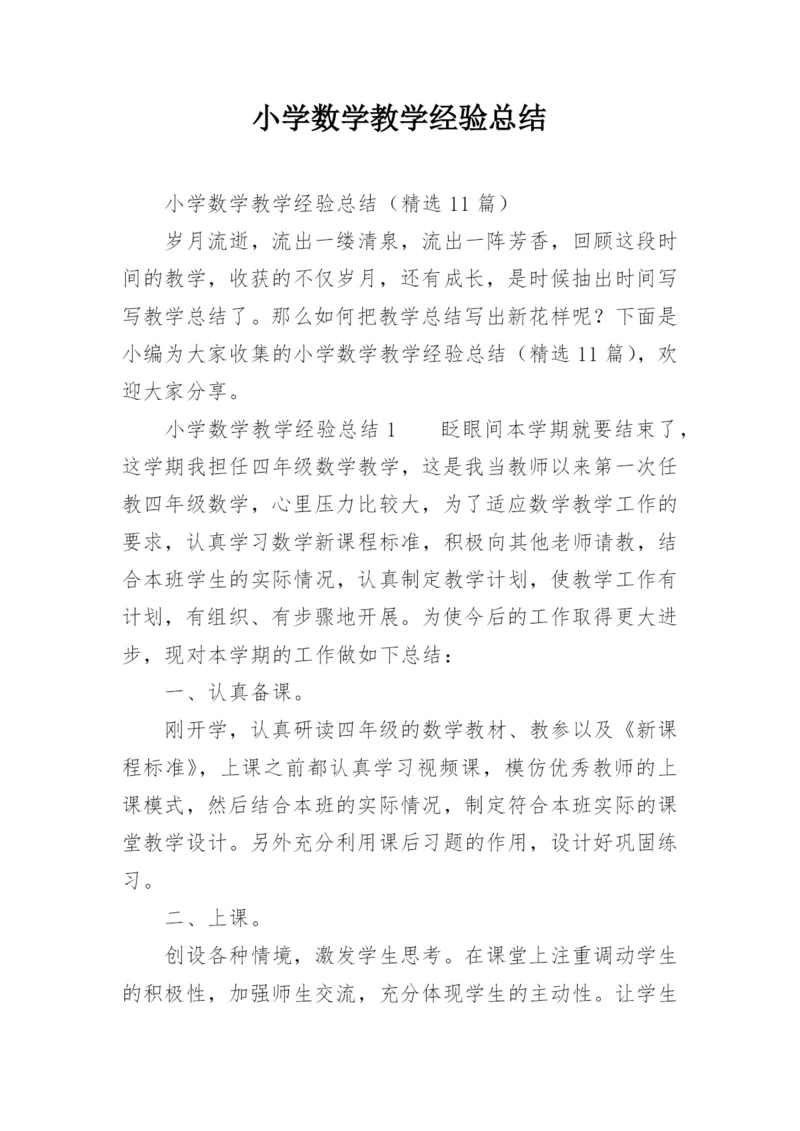 小学数学教学经验总结

小学数学教学经验总结（精选 11 篇）

岁月流逝，流出一缕清泉，流出一阵芳香，回顾这段时间的教学，收获的不仅岁月，还有成长，是时候抽出时间写写教学总结了。那么如何把教学总结写出新花样呢？下面是小编为大家收集的小学数学教学经验总结（精选 11 篇），欢迎大家分享。

小学数学教学经验总结 1　　眨眼间本学期就要结束了，这学期我担任四年级数学教学，这是我当教师以来第一次任教四年级数学，心里压力比较大，为了适应数学教学工作的要求，认真学习数学新课程标准，积极向其他老师请教，结合本班学生的实际情况，认真制定教学计划，使教学工作有计划，有组织、有步骤地开展。为使今后的工作取得更大进步，现对本学期的工作做如下总结：

一、认真备课。

刚开学，认真研读四年级的数学教材、教参以及《新课程标准》，上课之前都认真学习视频课，模仿优秀教师的上课模式，然后结合本班的实际情况，制定符合本班实际的课堂教学设计。另外充分利用课后习题的作用，设计好巩固练习。

二、上课。

创设各种情境，激发学生思考。在课堂上注重调动学生的积极性，加强师生交流，充分体现学生的主动性。让学生